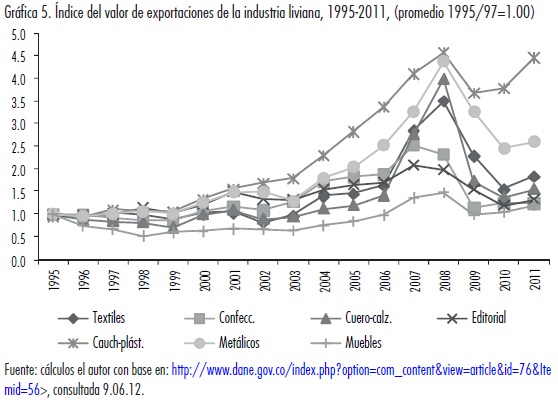 Gráfica 5. Índice del valor de exportaciones de la industria liviana, 1995-2011, (promedio 1995/97=1.00)

5.0
4.5
4.0
3.5
3.0
2.5
2.0
1.5
1.0
0.5
0.0

1995
1996
1997
1998
1999
2000
2001
2002
2003
2004
2005
2006
2007
2008
2009
2010
2011

Textiles
Confecc.
Cuero-calz.
Editorial
Cauch-plást.
Metálicos
Muebles

Fuente: cálculos el autor con base en: http://www.dane.gov.co/index.php?option=com_content&view=article&id=76&Itemid=56>, consultada 9.06.12.